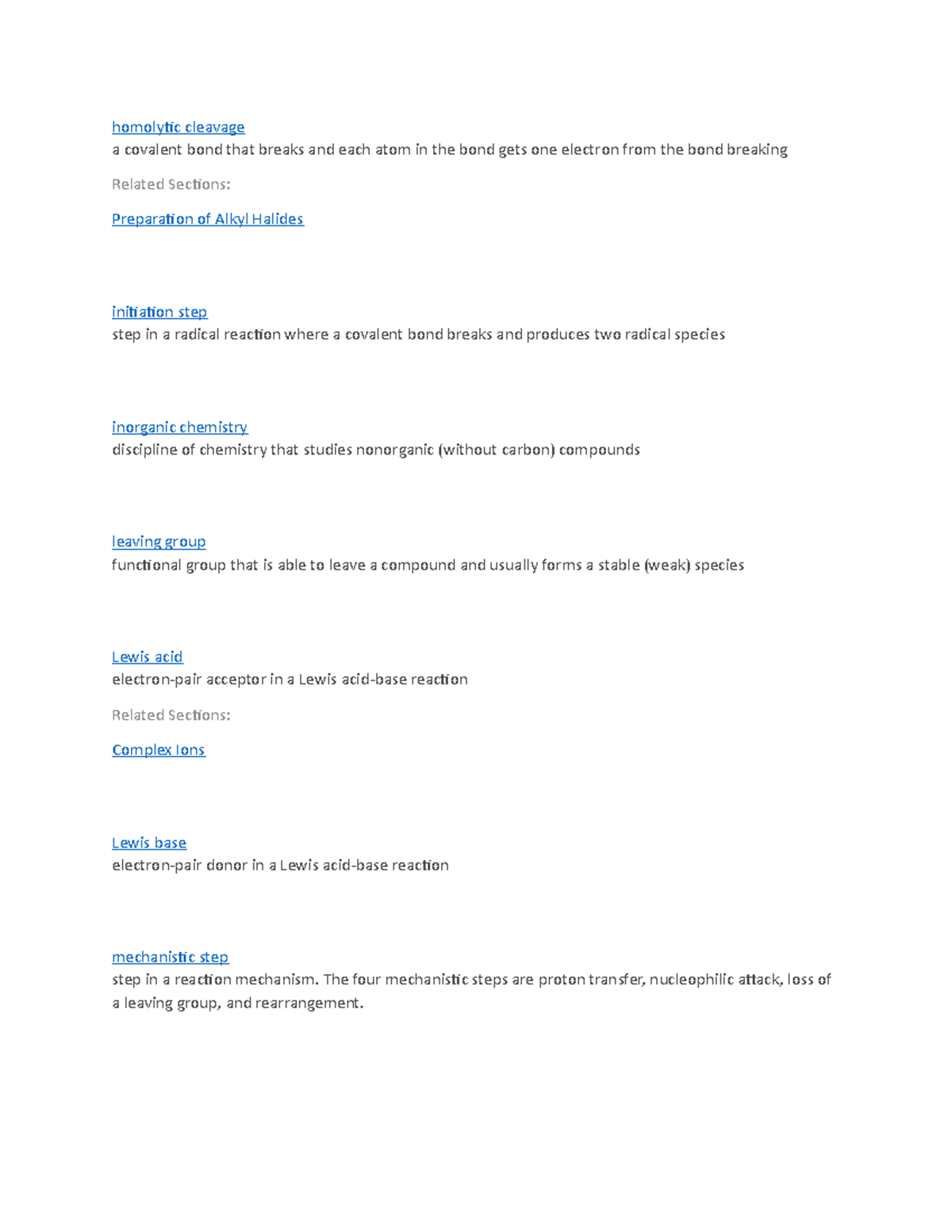 homolytic cleavage
a covalent bond that breaks and each atom in the bond gets one electron from the bond breaking

Related Sections:

Preparation of Alkyl Halides

initiation step
step in a radical reaction where a covalent bond breaks and produces two radical species

inorganic chemistry
discipline of chemistry that studies nonorganic (without carbon) compounds

leaving group
functional group that is able to leave a compound and usually forms a stable (weak) species

Lewis acid
electron-pair acceptor in a Lewis acid-base reaction

Related Sections:

Complex Ions

Lewis base
electron-pair donor in a Lewis acid-base reaction

mechanistic step
step in a reaction mechanism. The four mechanistic steps are proton transfer, nucleophilic attack, loss of a leaving group, and rearrangement.